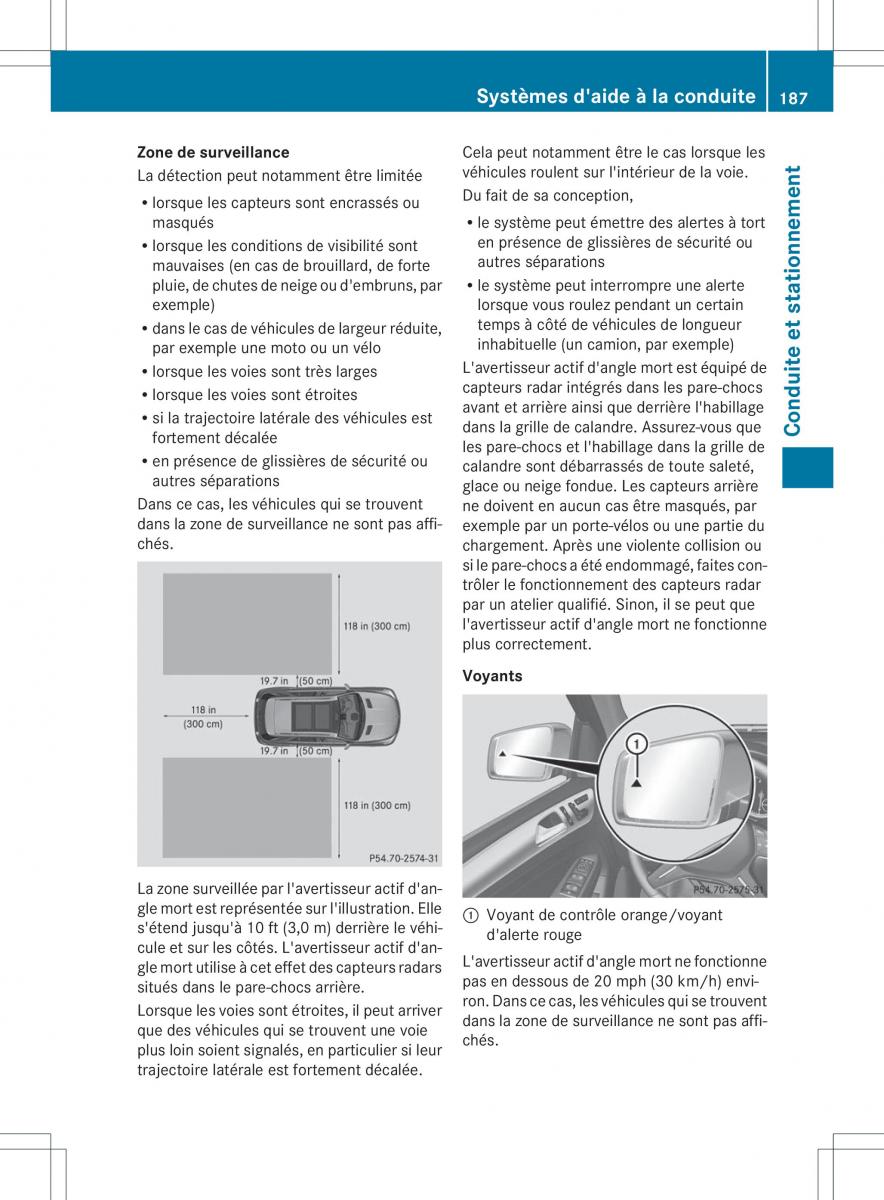 Systèmes d'aide à la conduite 187

Conduite et stationnement

Zone de surveillance

La détection peut notamment être limitée

• lorsque les capteurs sont encrassés ou masqués
• lorsque les conditions de visibilité sont mauvaises (en cas de brouillard, de forte pluie, de chutes de neige ou d'embruns, par exemple)
• dans le cas de véhicules de largeur réduite, par exemple une moto ou un vélo
• lorsque les voies sont très larges
• lorsque les voies sont étroites
• si la trajectoire latérale des véhicules est fortement décalée
• en présence de glissières de sécurité ou autres séparations

Dans ce cas, les véhicules qui se trouvent dans la zone de surveillance ne sont pas affichés.

118 in (300 cm)
19.7 in (50 cm)
118 in (300 cm)
19.7 in (50 cm)
118 in (300 cm)
P54.70-2574-31

La zone surveillée par l'avertisseur actif d'angle mort est représentée sur l'illustration. Elle s'étend jusqu'à 10 ft (3,0 m) derrière le véhicule et sur les côtés. L'avertisseur actif d'angle mort utilise à cet effet des capteurs radars situés dans le pare-chocs arrière.

Lorsque les voies sont étroites, il peut arriver que des véhicules qui se trouvent une voie plus loin soient signalés, en particulier si leur trajectoire latérale est fortement décalée.

Cela peut notamment être le cas lorsque les véhicules roulent sur l'intérieur de la voie.

Du fait de sa conception,

• le système peut émettre des alertes à tort en présence de glissières de sécurité ou autres séparations
• le système peut interrompre une alerte lorsque vous roulez pendant un certain temps à côté de véhicules de longueur inhabituelle (un camion, par exemple)

L'avertisseur actif d'angle mort est équipé de capteurs radar intégrés dans les pare-chocs avant et arrière ainsi que derrière l'habillage dans la grille de calandre. Assurez-vous que les pare-chocs et l'habillage dans la grille de calandre sont débarrassés de toute saleté, glace ou neige fondue. Les capteurs arrière ne doivent en aucun cas être masqués, par exemple par un porte-vélos ou une partie du chargement. Après une violente collision ou si le pare-chocs a été endommagé, faites contrôler le fonctionnement des capteurs radar par un atelier qualifié. Sinon, il se peut que l'avertisseur actif d'angle mort ne fonctionne plus correctement.

Voyants

1
P54.70-2575-31

1 Voyant de contrôle orange/voyant d'alerte rouge

L'avertisseur actif d'angle mort ne fonctionne pas en dessous de 20 mph (30 km/h) environ. Dans ce cas, les véhicules qui se trouvent dans la zone de surveillance ne sont pas affichés.